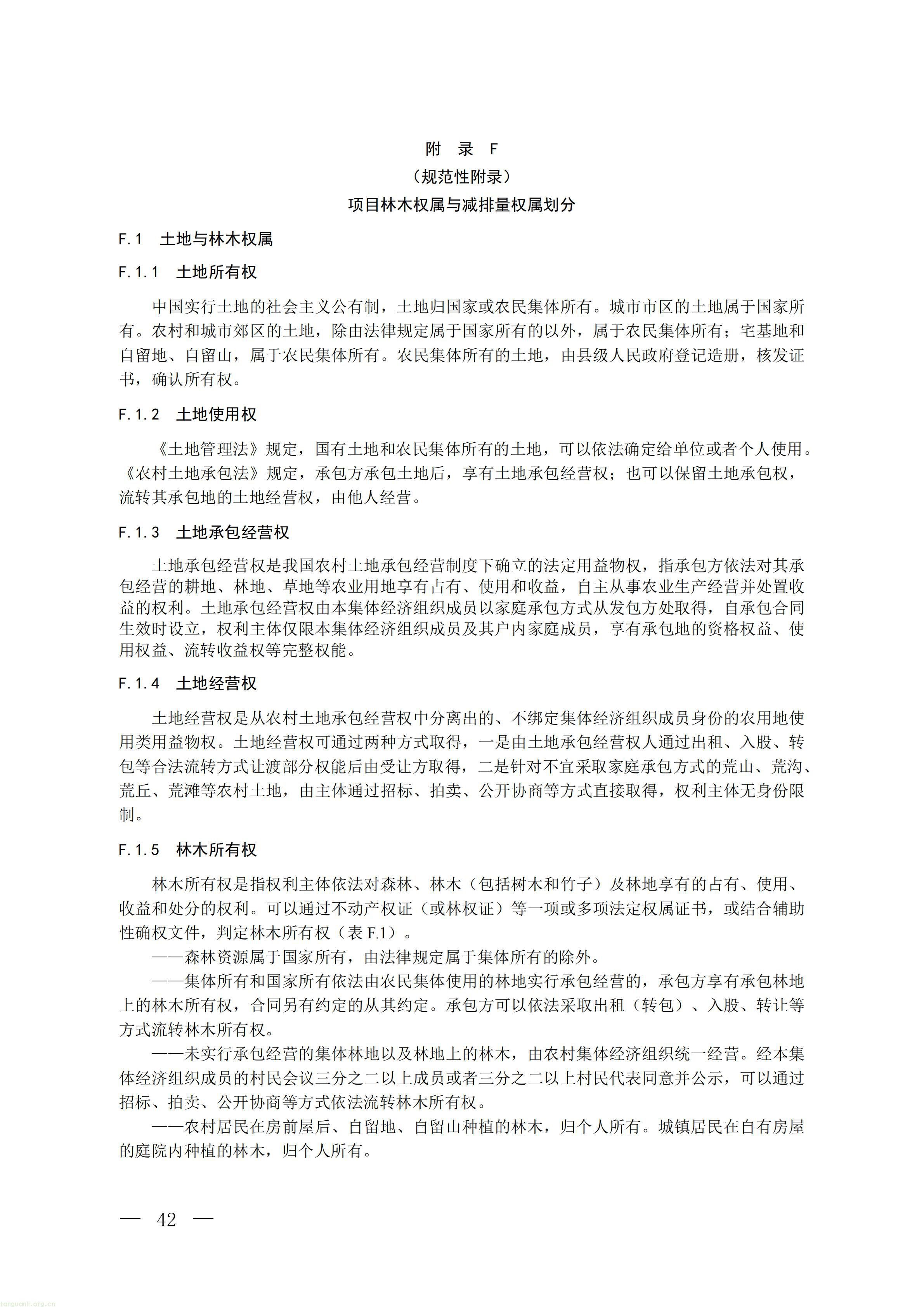 附 录 F

（规范性附录）

项目林木权属与减排量权属划分

F.1 土地与林木权属

F.1.1 土地所有权

中国实行土地的社会主义公有制，土地归国家或农民集体所有。城市市区的土地属于国家所有。农村和城市郊区的土地，除由法律规定属于国家所有的以外，属于农民集体所有；宅基地和自留地、自留山，属于农民集体所有。农民集体所有的土地，由县级人民政府登记造册，核发证书，确认所有权。

F.1.2 土地使用权

《土地管理法》规定，国有土地和农民集体所有的土地，可以依法确定给单位或者个人使用。《农村土地承包法》规定，承包方承包土地后，享有土地承包经营权；也可以保留土地承包权，流转其承包地的土地经营权，由他人经营。

F.1.3 土地承包经营权

土地承包经营权是我国农村土地承包经营制度下确立的法定用益物权，指承包方依法对其承包经营的耕地、林地、草地等农业用地享有占有、使用和收益，自主从事农业生产经营并处置收益的权利。土地承包经营权由本集体经济组织成员以家庭承包方式从发包方处取得，自承包合同生效时设立，权利主体仅限本集体经济组织成员及其户内家庭成员，享有承包地的资格权益、使用权益、流转收益权等完整权能。

F.1.4 土地经营权

土地经营权是从农村土地承包经营权中分离出的、不绑定集体经济组织成员身份的农用地使用类用益物权。土地经营权可通过两种方式取得，一是由土地承包经营权人通过出租、入股、转包等合法流转方式让渡部分权能后由受让方取得，二是针对不宜采取家庭承包方式的荒山、荒沟、荒丘、荒滩等农村土地，由主体通过招标、拍卖、公开协商等方式直接取得，权利主体无身份限制。

F.1.5 林木所有权

林木所有权是指权利主体依法对森林、林木（包括树木和竹子）及林地享有的占有、使用、收益和处分的权利。可以通过不动产权证（或林权证）等一项或多项法定权属证书，或结合辅助性确权文件，判定林木所有权（表F.1）。

——森林资源属于国家所有，由法律规定属于集体所有的除外。

——集体所有和国家所有依法由农民集体使用的林地实行承包经营的，承包方享有承包林地上的林木所有权，合同另有约定的从其约定。承包方可以依法采取出租（转包）、入股、转让等方式流转林木所有权。

——未实行承包经营的集体林地以及林地上的林木，由农村集体经济组织统一经营。经本集体经济组织成员的村民会议三分之二以上成员或者三分之二以上村民代表同意并公示，可以通过招标、拍卖、公开协商等方式依法流转林木所有权。

——农村居民在房前屋后、自留地、自留山种植的林木，归个人所有。城镇居民在自有房屋的庭院内种植的林木，归个人所有。

— 42 —